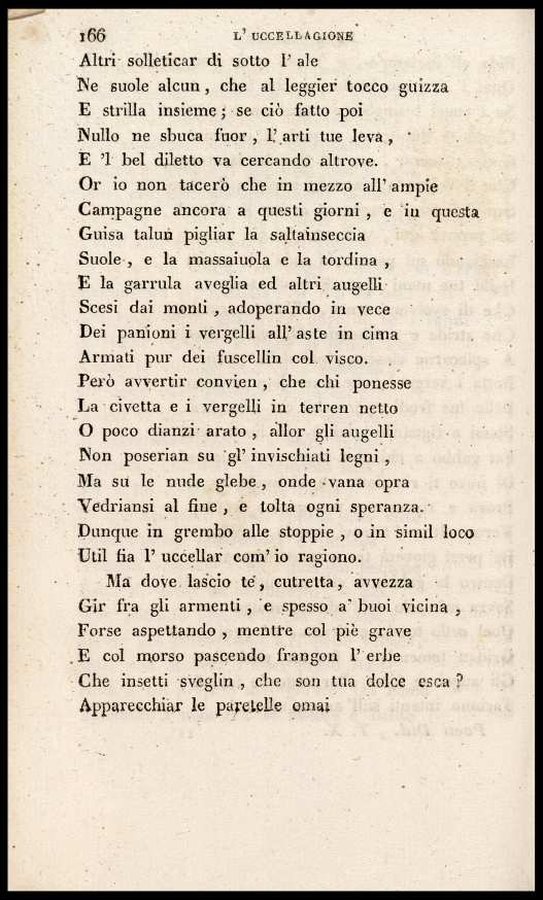 166 L' UCCELLAGIONE

Altri solleticar di sotto l' ale
Ne suole alcun, che al leggier tocco guizza
E strilla insieme; se ciò fatto poi
Nullo ne sbuca fuor, l' arti tue leva,
E 'l bel diletto va cercando altrove.
Or io non tacerò che in mezzo all' ampie
Campagne ancora a questi giorni, e in questa
Guisa talun pigliar la saltainseccia
Suole, e la massaiuola e la tordina,
E la garrula aveglia ed altri augelli
Scesi dai monti, adoperando in vece
Dei panioni i vergelli all' aste in cima
Armati pur dei fuscellin col visco.
Però avvertir convien, che chi ponesse
La civetta e i vergelli in terren netto
O poco dianzi arato, allor gli augelli
Non poserian su gl' invischiati legni,
Ma su le nude glebe, onde vana opra
Vedriansi al fine, e tolta ogni speranza.
Dunque in grembo alle stoppie, o in simil loco
Util fia l' uccellar com' io ragiono.

Ma dove lascio te, cutretta, avvezza
Gir fra gli armenti, e spesso a' buoi vicina,
Forse aspettando, mentre col piè grave
E col morso pascendo frangon l' erbe
Che insetti sveglin, che son tua dolce esca?
Apparecchiar le paretelle omai